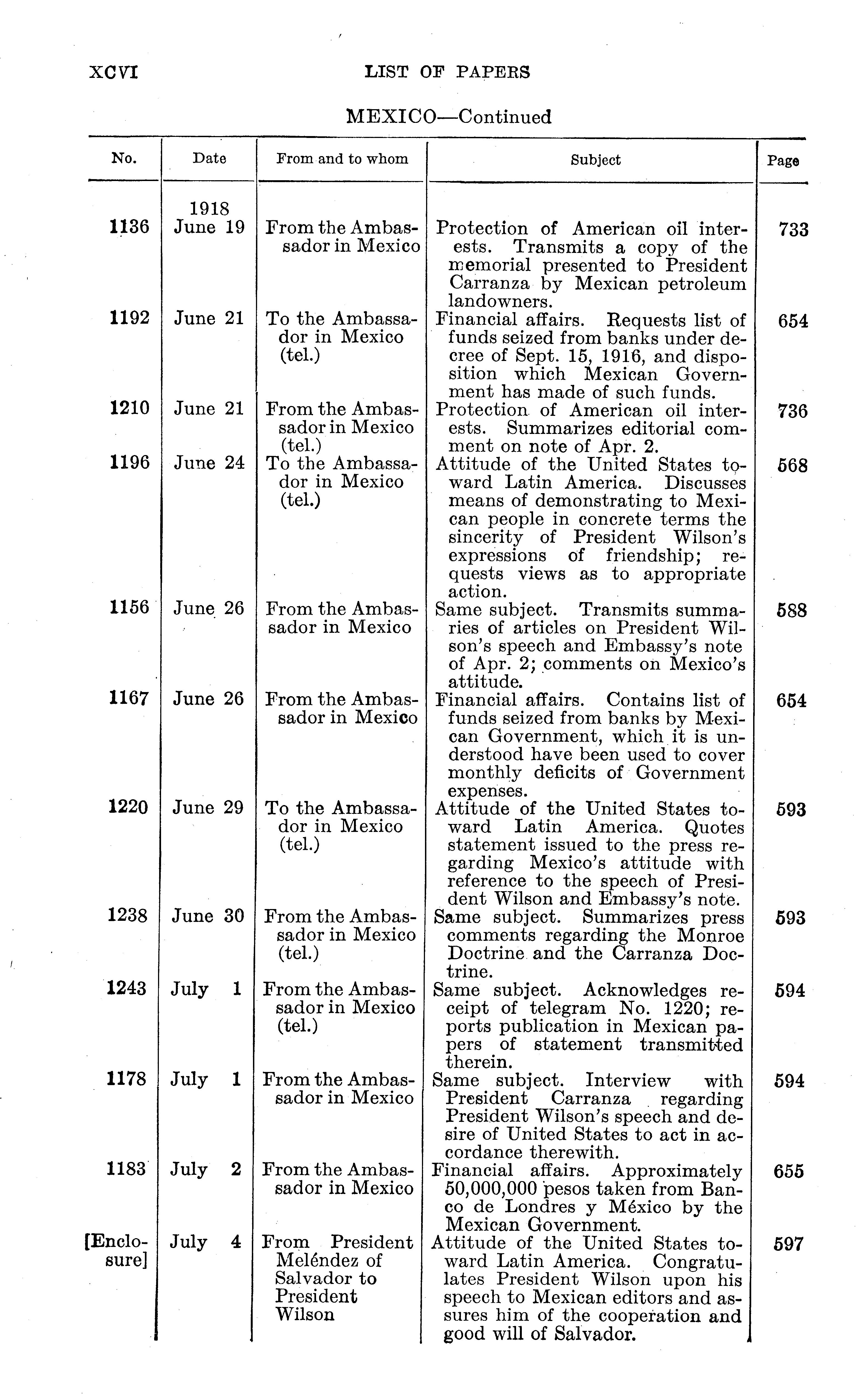 XCVI LIST OF PAPERS

MEXICO—Continued

| No. | Date | From and to whom | Subject | Page |
|---|---|---|---|---|
| 1136 | 1918 June 19 | From the Ambassador in Mexico | Protection of American oil interests. Transmits a copy of the memorial presented to President Carranza by Mexican petroleum landowners. | 733 |
| 1192 | June 21 | To the Ambassador in Mexico (tel.) | Financial affairs. Requests list of funds seized from banks under decree of Sept. 15, 1916, and disposition which Mexican Government has made of such funds. | 654 |
| 1210 | June 21 | From the Ambassador in Mexico (tel.) | Protection of American oil interests. Summarizes editorial comment on note of Apr. 2. | 736 |
| 1196 | June 24 | To the Ambassador in Mexico (tel.) | Attitude of the United States toward Latin America. Discusses means of demonstrating to Mexican people in concrete terms the sincerity of President Wilson's expressions of friendship; requests views as to appropriate action. | 568 |
| 1156 | June 26 | From the Ambassador in Mexico | Same subject. Transmits summaries of articles on President Wilson's speech and Embassy's note of Apr. 2; comments on Mexico's attitude. | 588 |
| 1167 | June 26 | From the Ambassador in Mexico | Financial affairs. Contains list of funds seized from banks by Mexican Government, which it is understood have been used to cover monthly deficits of Government expenses. | 654 |
| 1220 | June 29 | To the Ambassador in Mexico (tel.) | Attitude of the United States toward Latin America. Quotes statement issued to the press regarding Mexico's attitude with reference to the speech of President Wilson and Embassy's note. | 593 |
| 1238 | June 30 | From the Ambassador in Mexico (tel.) | Same subject. Summarizes press comments regarding the Monroe Doctrine and the Carranza Doctrine. | 593 |
| 1243 | July 1 | From the Ambassador in Mexico (tel.) | Same subject. Acknowledges receipt of telegram No. 1220; reports publication in Mexican papers of statement transmitted therein. | 594 |
| 1178 | July 1 | From the Ambassador in Mexico | Same subject. Interview with President Carranza regarding President Wilson's speech and desire of United States to act in accordance therewith. | 594 |
| 1183 | July 2 | From the Ambassador in Mexico | Financial affairs. Approximately 50,000,000 pesos taken from Banco de Londres y México by the Mexican Government. | 655 |
| [Enclosure] | July 4 | From President Meléndez of Salvador to President Wilson | Attitude of the United States toward Latin America. Congratulates President Wilson upon his speech to Mexican editors and assures him of the cooperation and good will of Salvador. | 597 |